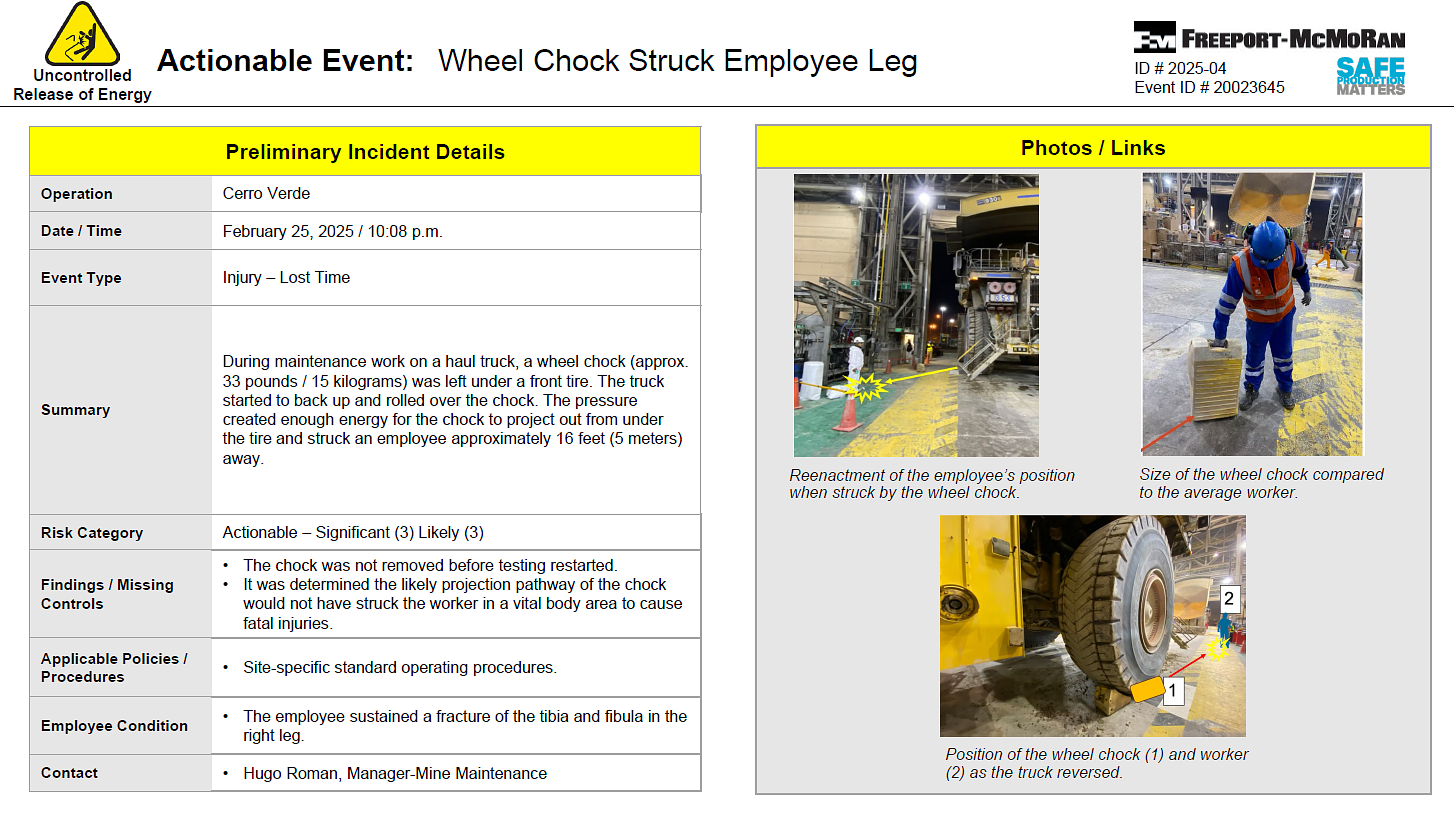 Uncontrolled Release of Energy

Actionable Event: Wheel Chock Struck Employee Leg

FREEPORT-McMoRAN
ID # 2025-04
Event ID # 20023645
SAFE PRODUCTION MATTERS

| Preliminary Incident Details | |
|---|---|
| Operation | Cerro Verde |
| Date / Time | February 25, 2025 / 10:08 p.m. |
| Event Type | Injury – Lost Time |
| Summary | During maintenance work on a haul truck, a wheel chock (approx. 33 pounds / 15 kilograms) was left under a front tire. The truck started to back up and rolled over the chock. The pressure created enough energy for the chock to project out from under the tire and struck an employee approximately 16 feet (5 meters) away. |
| Risk Category | Actionable – Significant (3) Likely (3) |
| Findings / Missing Controls | • The chock was not removed before testing restarted. • It was determined the likely projection pathway of the chock would not have struck the worker in a vital body area to cause fatal injuries. |
| Applicable Policies / Procedures | • Site-specific standard operating procedures. |
| Employee Condition | • The employee sustained a fracture of the tibia and fibula in the right leg. |
| Contact | • Hugo Roman, Manager-Mine Maintenance |

Photos / Links

Reenactment of the employee's position when struck by the wheel chock.

Size of the wheel chock compared to the average worker.

2

1

Position of the wheel chock (1) and worker (2) as the truck reversed.